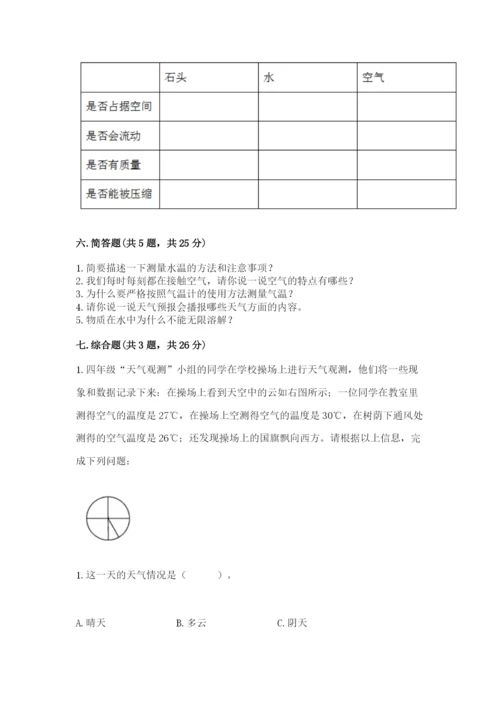 | | 石头 | 水 | 空气 |
|---|---|---|---|
| 是否占据空间 | | | |
| 是否会流动 | | | |
| 是否有质量 | | | |
| 是否能被压缩 | | | |

六. 简答题（共 5 题，共 25 分）

1. 简要描述一下测量水温的方法和注意事项？
2. 我们每时每刻都在接触空气，请你说一说空气的特点有哪些？
3. 为什么要严格按照气温计的使用方法测量气温？
4. 请你说一说天气预报会播报哪些天气方面的内容。
5. 物质在水中为什么不能无限溶解？

七. 综合题（共 3 题，共 26 分）

1. 四年级“天气观测”小组的同学在学校操场上进行天气观测，他们将一些现象和数据记录下来：在操场上看到天空中的云如右图所示；一位同学在教室里测得空气的温度是 27℃，在操场上空测得空气的温度是 30℃，在树荫下通风处测得的空气温度是 26℃；还发现操场上的国旗飘向西方。请根据以上信息，完成下列问题：

1. 这一天的天气情况是（　　）。

A. 晴天　　B. 多云　　C. 阴天